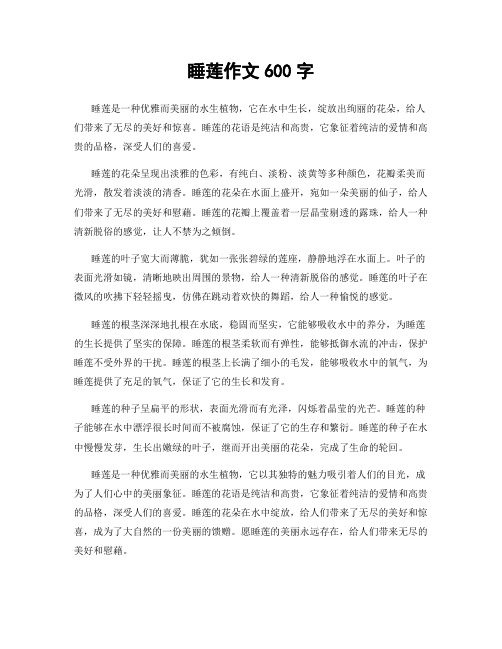 睡莲作文 600 字

睡莲是一种优雅而美丽的水生植物，它在水中生长，绽放出绚丽的花朵，给人们带来了无尽的美好和惊喜。睡莲的花语是纯洁和高贵，它象征着纯洁的爱情和高贵的品格，深受人们的喜爱。

睡莲的花朵呈现出淡雅的色彩，有纯白、淡粉、淡黄等多种颜色，花瓣柔美而光滑，散发着淡淡的清香。睡莲的花朵在水面上盛开，宛如一朵美丽的仙子，给人们带来了无尽的美好和慰藉。睡莲的花瓣上覆盖着一层晶莹剔透的露珠，给人一种清新脱俗的感觉，让人不禁为之倾倒。

睡莲的叶子宽大而薄脆，犹如一张张碧绿的莲座，静静地浮在水面上。叶子的表面光滑如镜，清晰地映出周围的景物，给人一种清新脱俗的感觉。睡莲的叶子在微风的吹拂下轻轻摇曳，仿佛在跳动着欢快的舞蹈，给人一种愉悦的感觉。

睡莲的根茎深深地扎根在水底，稳固而坚实，它能够吸收水中的养分，为睡莲的生长提供了坚实的保障。睡莲的根茎柔软而有弹性，能够抵御水流的冲击，保护睡莲不受外界的干扰。睡莲的根茎上长满了细小的毛发，能够吸收水中的氧气，为睡莲提供了充足的氧气，保证了它的生长和发育。

睡莲的种子呈扁平的形状，表面光滑而有光泽，闪烁着晶莹的光芒。睡莲的种子能够在水中漂浮很长时间而不被腐蚀，保证了它的生存和繁衍。睡莲的种子在水中慢慢发芽，生长出嫩绿的叶子，继而开出美丽的花朵，完成了生命的轮回。

睡莲是一种优雅而美丽的水生植物，它以其独特的魅力吸引着人们的目光，成为了人们心中的美丽象征。睡莲的花语是纯洁和高贵，它象征着纯洁的爱情和高贵的品格，深受人们的喜爱。睡莲的花朵在水中绽放，给人们带来了无尽的美好和惊喜，成为了大自然的一份美丽的馈赠。愿睡莲的美丽永远存在，给人们带来无尽的美好和慰藉。